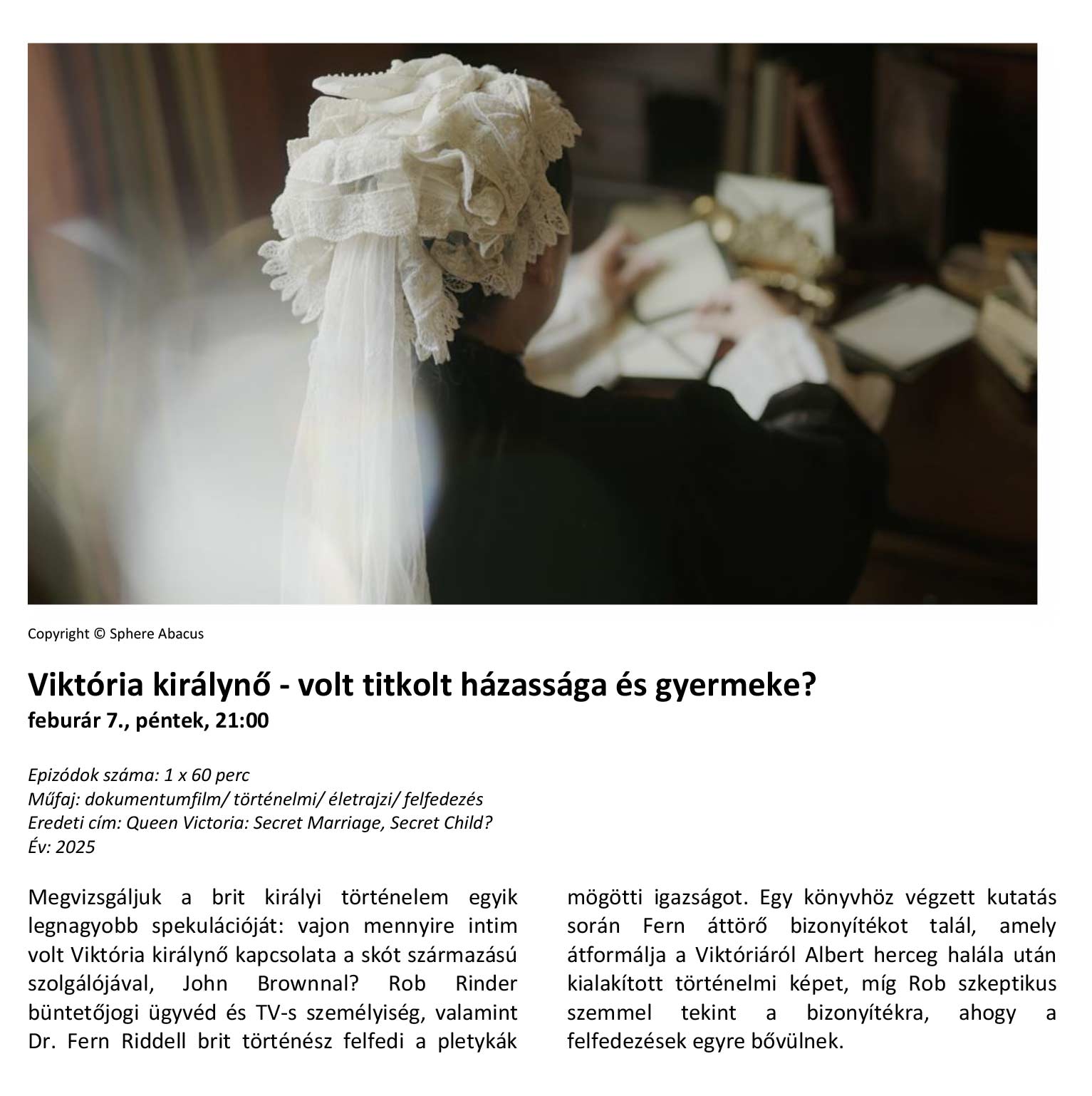 Copyright © Sphere Abacus

Viktória királynő - volt titkolt házassága és gyermeke?
feburár 7., péntek, 21:00

Epizódok száma: 1 x 60 perc
Műfaj: dokumentumfilm/ történelmi/ életrajzi/ felfedezés
Eredeti cím: Queen Victoria: Secret Marriage, Secret Child?
Év: 2025

Megvizsgáljuk a brit királyi történelem egyik legnagyobb spekulációját: vajon mennyire intim volt Viktória királynő kapcsolata a skót származású szolgálójával, John Brownnal? Rob Rinder büntetőjogi ügyvéd és TV-s személyiség, valamint Dr. Fern Riddell brit történész felfedi a pletykák mögötti igazságot. Egy könyvhöz végzett kutatás során Fern áttörő bizonyítékot talál, amely átformálja a Viktóriáról Albert herceg halála után kialakított történelmi képet, míg Rob szkeptikus szemmel tekint a bizonyítékra, ahogy a felfedezések egyre bővülnek.